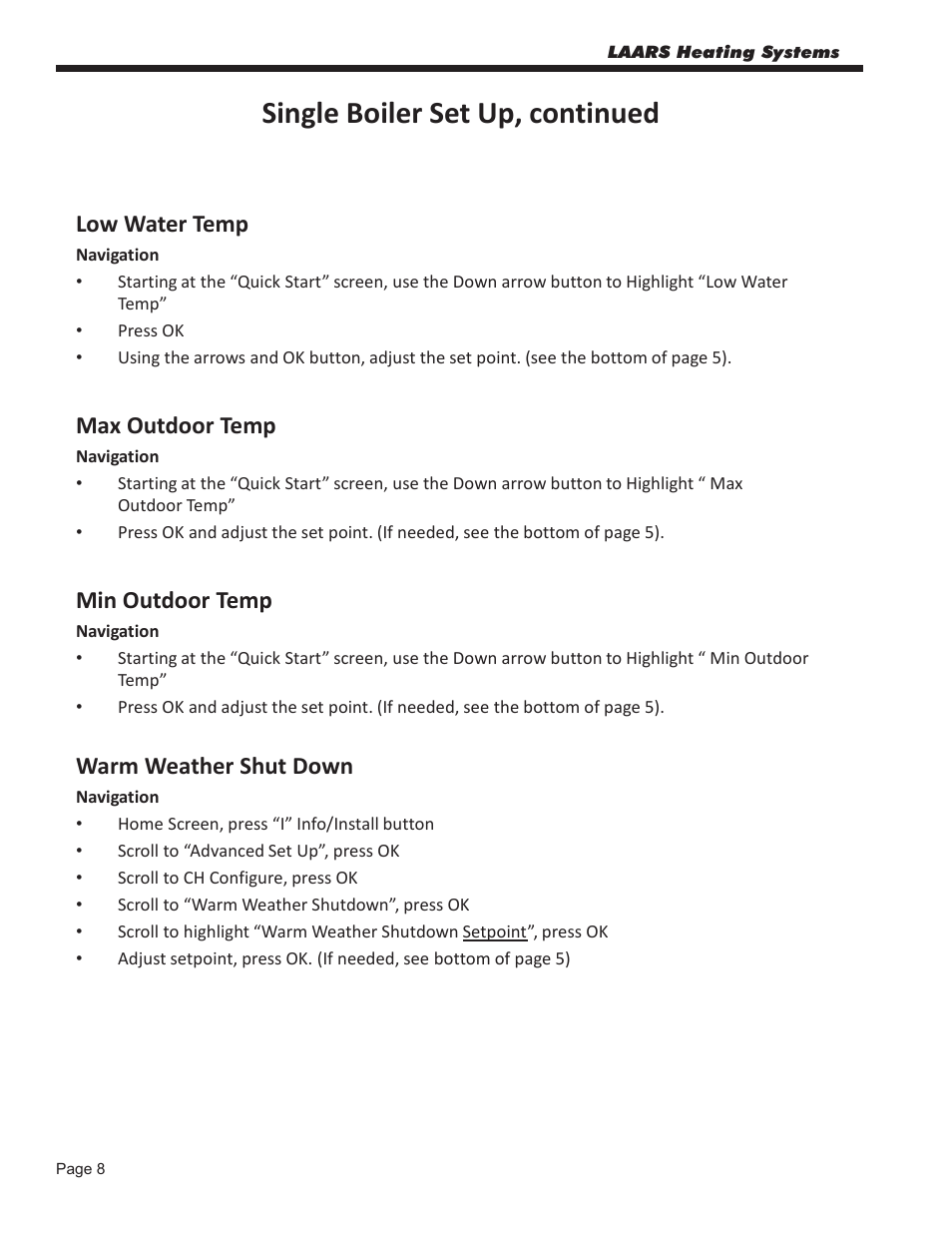 LAARS Heating Systems

Single Boiler Set Up, continued

Low Water Temp

Navigation

• Starting at the “Quick Start” screen, use the Down arrow button to Highlight “Low Water Temp”
• Press OK
• Using the arrows and OK button, adjust the set point. (see the bottom of page 5).

Max Outdoor Temp

Navigation

• Starting at the “Quick Start” screen, use the Down arrow button to Highlight “ Max Outdoor Temp”
• Press OK and adjust the set point. (If needed, see the bottom of page 5).

Min Outdoor Temp

Navigation

• Starting at the “Quick Start” screen, use the Down arrow button to Highlight “ Min Outdoor Temp”
• Press OK and adjust the set point. (If needed, see the bottom of page 5).

Warm Weather Shut Down

Navigation

• Home Screen, press “I” Info/Install button
• Scroll to “Advanced Set Up”, press OK
• Scroll to CH Configure, press OK
• Scroll to “Warm Weather Shutdown”, press OK
• Scroll to highlight “Warm Weather Shutdown Setpoint”, press OK
• Adjust setpoint, press OK. (If needed, see bottom of page 5)

Page 8